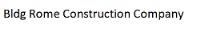 Bldg Rome Construction Company